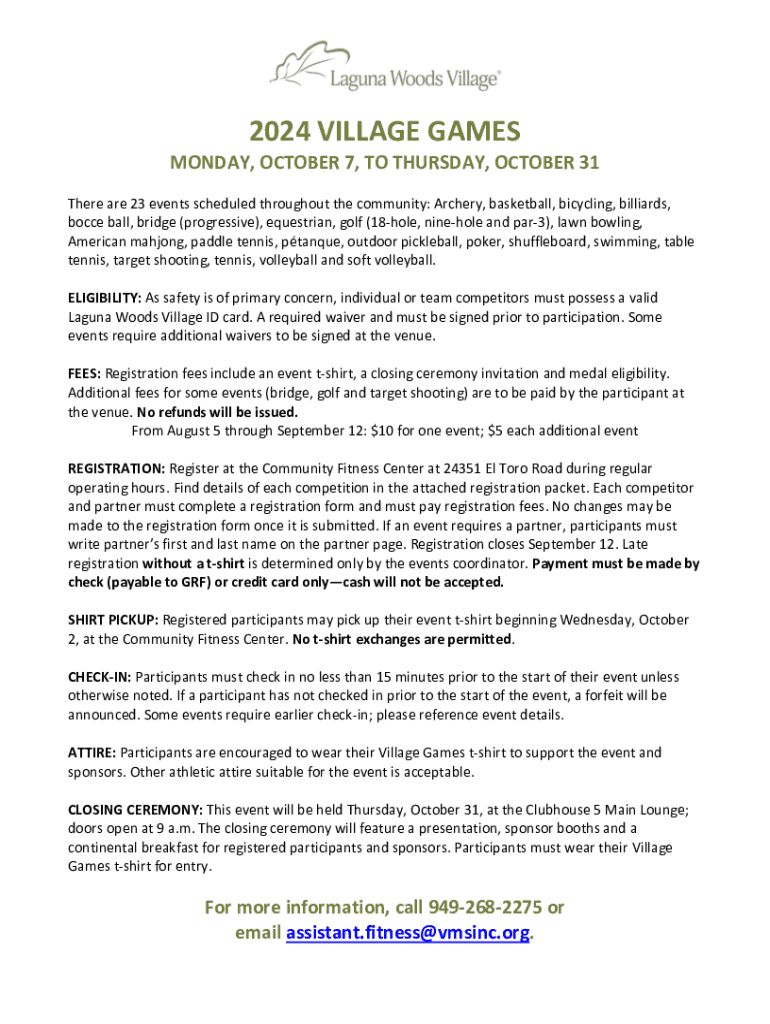 Laguna Woods Village®

2024 VILLAGE GAMES

MONDAY, OCTOBER 7, TO THURSDAY, OCTOBER 31

There are 23 events scheduled throughout the community: Archery, basketball, bicycling, billiards, bocce ball, bridge (progressive), equestrian, golf (18-hole, nine-hole and par-3), lawn bowling, American mahjong, paddle tennis, pétanque, outdoor pickleball, poker, shuffleboard, swimming, table tennis, target shooting, tennis, volleyball and soft volleyball.

ELIGIBILITY: As safety is of primary concern, individual or team competitors must possess a valid Laguna Woods Village ID card. A required waiver and must be signed prior to participation. Some events require additional waivers to be signed at the venue.

FEES: Registration fees include an event t-shirt, a closing ceremony invitation and medal eligibility. Additional fees for some events (bridge, golf and target shooting) are to be paid by the participant at the venue. No refunds will be issued.
From August 5 through September 12: $10 for one event; $5 each additional event

REGISTRATION: Register at the Community Fitness Center at 24351 El Toro Road during regular operating hours. Find details of each competition in the attached registration packet. Each competitor and partner must complete a registration form and must pay registration fees. No changes may be made to the registration form once it is submitted. If an event requires a partner, participants must write partner's first and last name on the partner page. Registration closes September 12. Late registration without a t-shirt is determined only by the events coordinator. Payment must be made by check (payable to GRF) or credit card only—cash will not be accepted.

SHIRT PICKUP: Registered participants may pick up their event t-shirt beginning Wednesday, October 2, at the Community Fitness Center. No t-shirt exchanges are permitted.

CHECK-IN: Participants must check in no less than 15 minutes prior to the start of their event unless otherwise noted. If a participant has not checked in prior to the start of the event, a forfeit will be announced. Some events require earlier check-in; please reference event details.

ATTIRE: Participants are encouraged to wear their Village Games t-shirt to support the event and sponsors. Other athletic attire suitable for the event is acceptable.

CLOSING CEREMONY: This event will be held Thursday, October 31, at the Clubhouse 5 Main Lounge; doors open at 9 a.m. The closing ceremony will feature a presentation, sponsor booths and a continental breakfast for registered participants and sponsors. Participants must wear their Village Games t-shirt for entry.

For more information, call 949-268-2275 or email assistant.fitness@vmsinc.org.